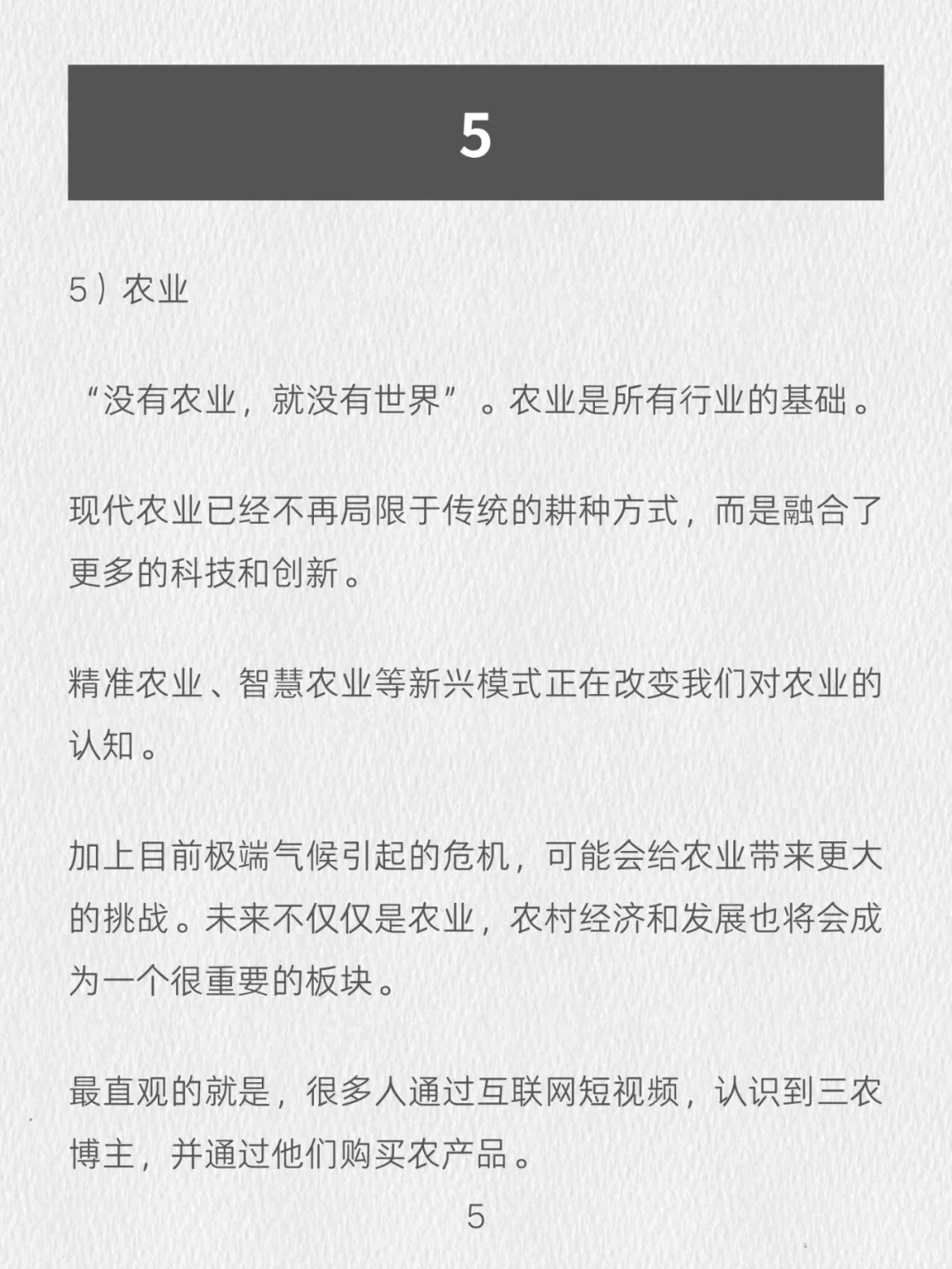 5

5）农业

“没有农业，就没有世界”。农业是所有行业的基础。

现代农业已经不再局限于传统的耕种方式，而是融合了更多的科技和创新。

精准农业、智慧农业等新兴模式正在改变我们对农业的认知。

加上目前极端气候引起的危机，可能会给农业带来更大的挑战。未来不仅仅是农业，农村经济和发展也将会成为一个很重要的板块。

最直观的就是，很多人通过互联网短视频，认识到三农博主，并通过他们购买农产品。

5